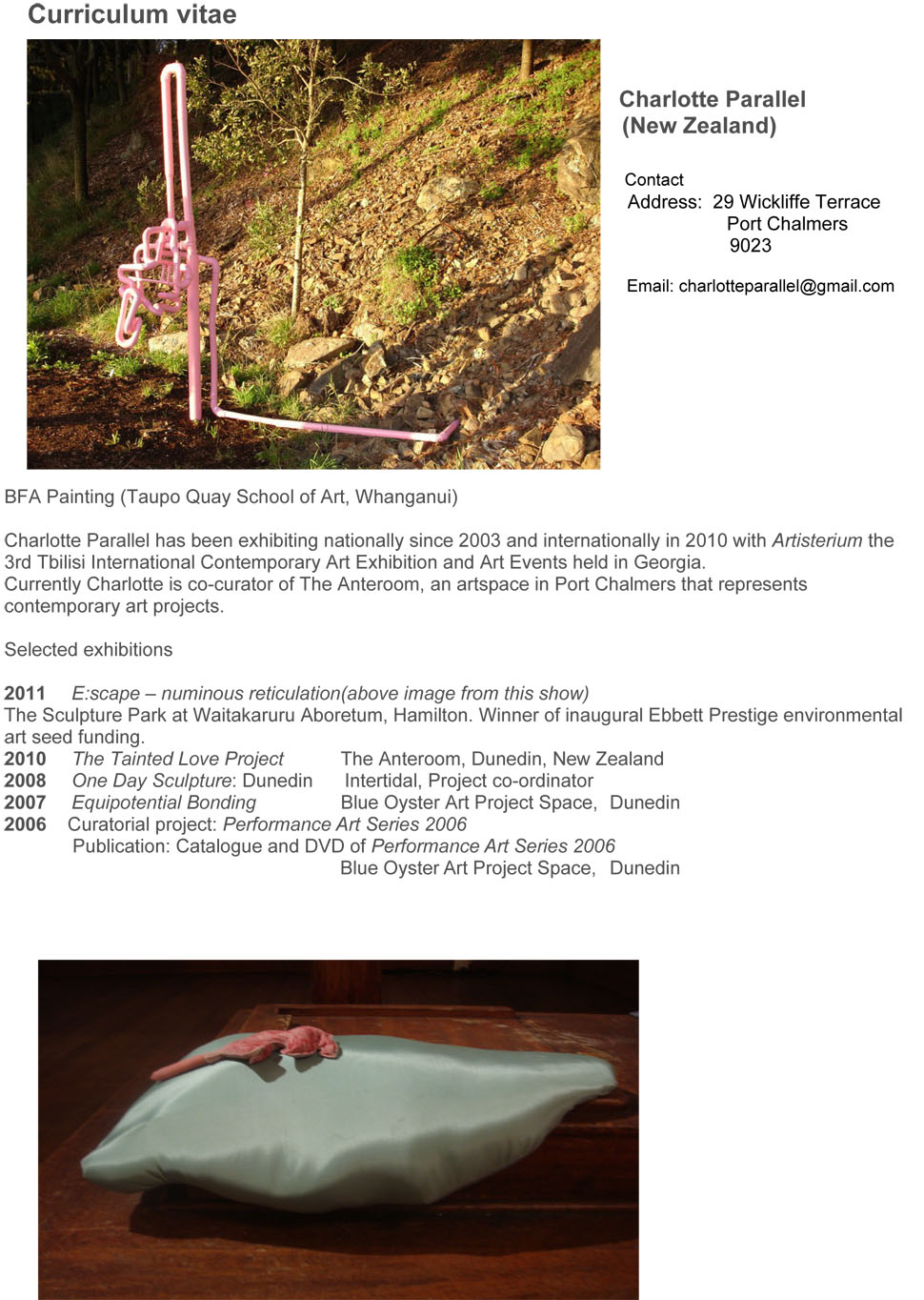 Curriculum vitae

Charlotte Parallel
(New Zealand)

Contact
Address: 29 Wickliffe Terrace
Port Chalmers
9023

Email: charlotteparallel@gmail.com

BFA Painting (Taupo Quay School of Art, Whanganui)

Charlotte Parallel has been exhibiting nationally since 2003 and internationally in 2010 with Artisterium the 3rd Tbilisi International Contemporary Art Exhibition and Art Events held in Georgia.
Currently Charlotte is co-curator of The Anteroom, an artspace in Port Chalmers that represents contemporary art projects.

Selected exhibitions

2011 E:scape – numinous reticulation(above image from this show)
The Sculpture Park at Waitakaruru Aboretum, Hamilton. Winner of inaugural Ebbett Prestige environmental art seed funding.
2010 The Tainted Love Project The Anteroom, Dunedin, New Zealand
2008 One Day Sculpture: Dunedin Intertidal, Project co-ordinator
2007 Equipotential Bonding Blue Oyster Art Project Space, Dunedin
2006 Curatorial project: Performance Art Series 2006
Publication: Catalogue and DVD of Performance Art Series 2006
Blue Oyster Art Project Space, Dunedin